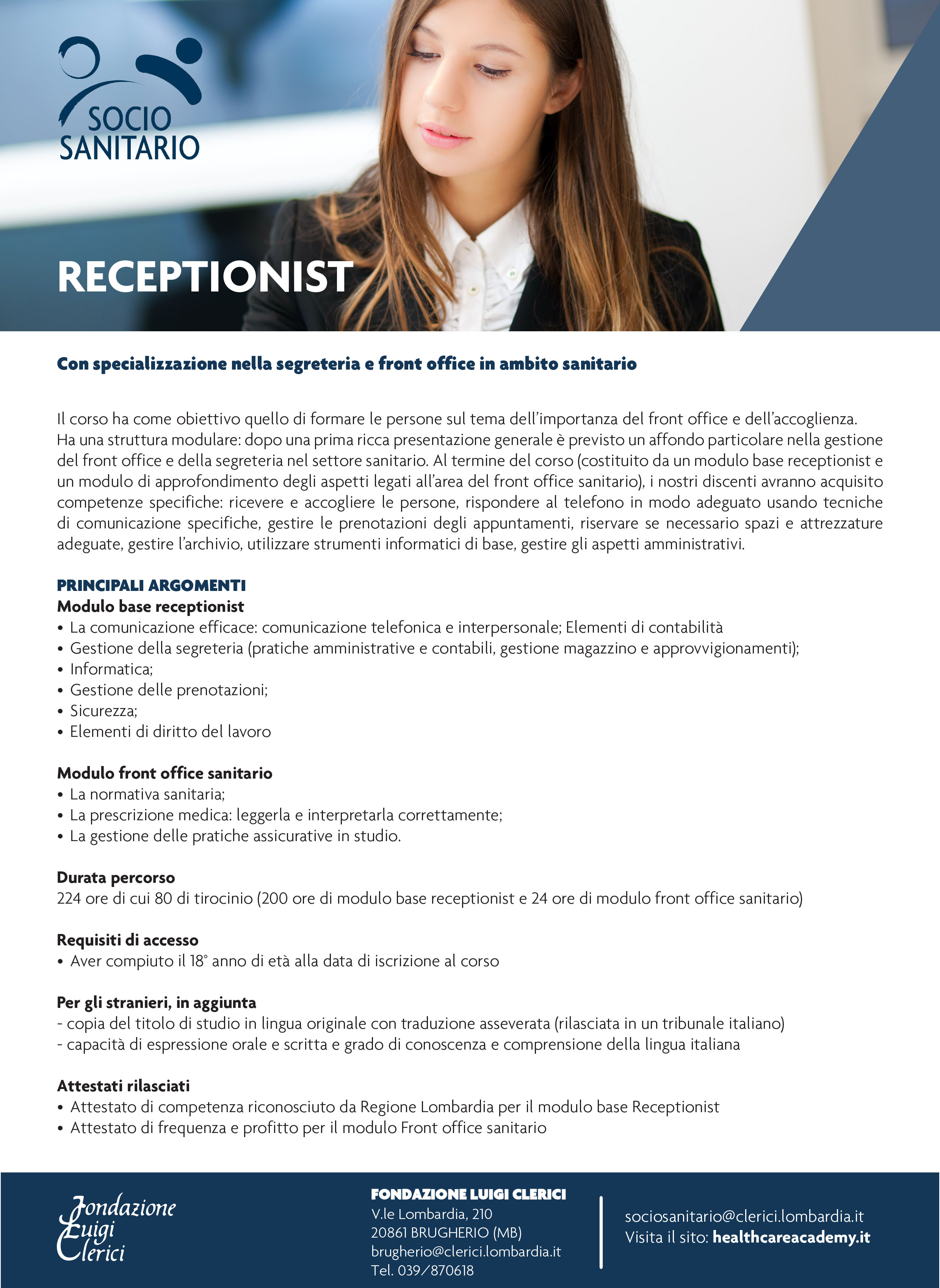 SOCIO SANITARIO

RECEPTIONIST

Con specializzazione nella segreteria e front office in ambito sanitario

Il corso ha come obiettivo quello di formare le persone sul tema dell'importanza del front office e dell'accoglienza. Ha una struttura modulare: dopo una prima ricca presentazione generale è previsto un affondo particolare nella gestione del front office e della segreteria nel settore sanitario. Al termine del corso (costituito da un modulo base receptionist e un modulo di approfondimento degli aspetti legati all'area del front office sanitario), i nostri discenti avranno acquisito competenze specifiche: ricevere e accogliere le persone, rispondere al telefono in modo adeguato usando tecniche di comunicazione specifiche, gestire le prenotazioni degli appuntamenti, riservare se necessario spazi e attrezzature adeguate, gestire l'archivio, utilizzare strumenti informatici di base, gestire gli aspetti amministrativi.

PRINCIPALI ARGOMENTI
Modulo base receptionist
• La comunicazione efficace: comunicazione telefonica e interpersonale; Elementi di contabilità
• Gestione della segreteria (pratiche amministrative e contabili, gestione magazzino e approvvigionamenti);
• Informatica;
• Gestione delle prenotazioni;
• Sicurezza;
• Elementi di diritto del lavoro

Modulo front office sanitario
• La normativa sanitaria;
• La prescrizione medica: leggerla e interpretarla correttamente;
• La gestione delle pratiche assicurative in studio.

Durata percorso
224 ore di cui 80 di tirocinio (200 ore di modulo base receptionist e 24 ore di modulo front office sanitario)

Requisiti di accesso
• Aver compiuto il 18° anno di età alla data di iscrizione al corso

Per gli stranieri, in aggiunta
- copia del titolo di studio in lingua originale con traduzione asseverata (rilasciata in un tribunale italiano)
- capacità di espressione orale e scritta e grado di conoscenza e comprensione della lingua italiana

Attestati rilasciati
• Attestato di competenza riconosciuto da Regione Lombardia per il modulo base Receptionist
• Attestato di frequenza e profitto per il modulo Front office sanitario

Fondazione Luigi Clerici

FONDAZIONE LUIGI CLERICI
V.le Lombardia, 210
20861 BRUGHERIO (MB)
brugherio@clerici.lombardia.it
Tel. 039/870618

sociosanitario@clerici.lombardia.it
Visita il sito: healthcareacademy.it